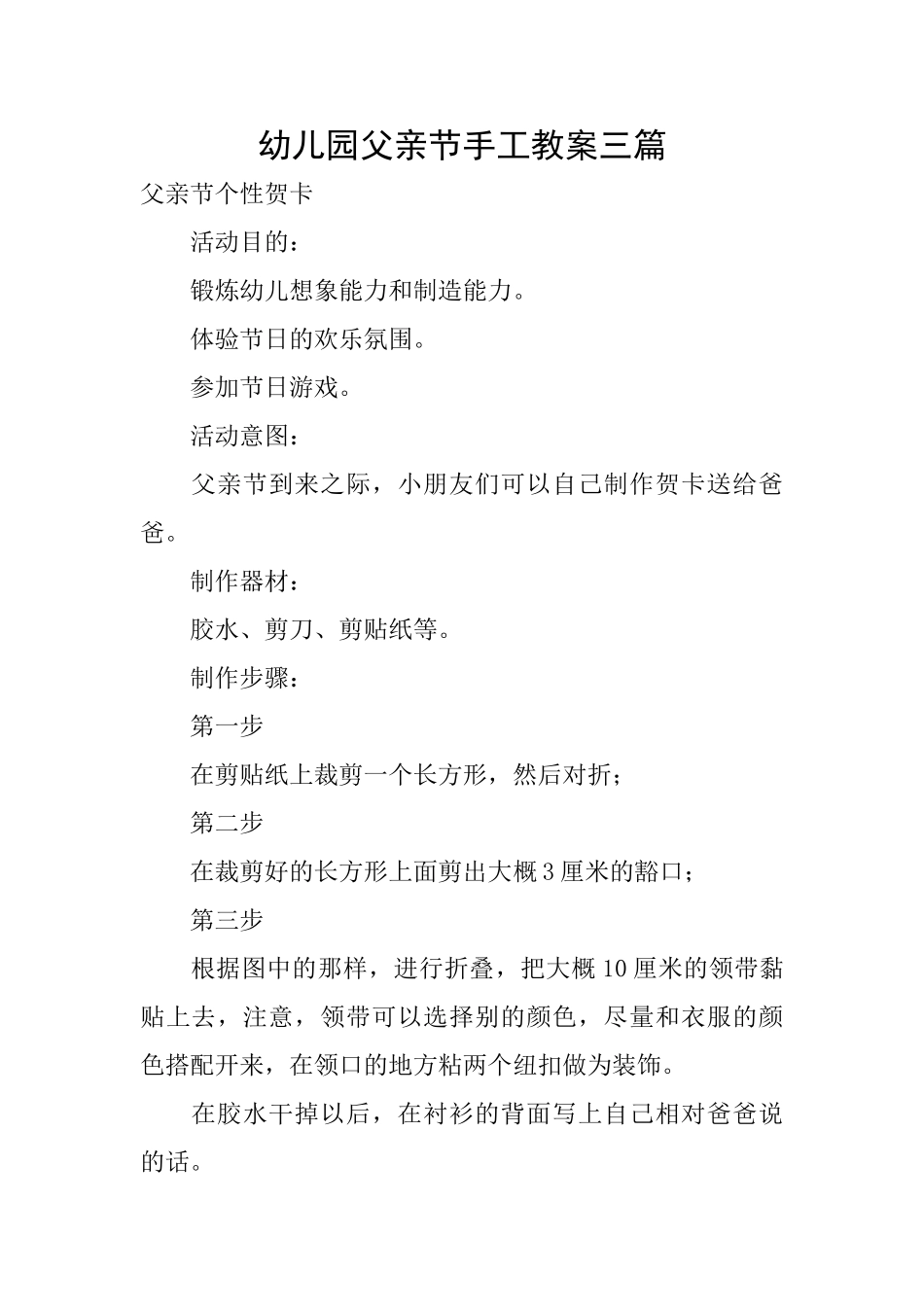 幼儿园父亲节手工教案三篇

父亲节个性贺卡

活动目的：

锻炼幼儿想象能力和制造能力。

体验节日的欢乐氛围。

参加节日游戏。

活动意图：

父亲节到来之际，小朋友们可以自己制作贺卡送给爸爸。

制作器材：

胶水、剪刀、剪贴纸等。

制作步骤：

第一步

在剪贴纸上裁剪一个长方形，然后对折；

第二步

在裁剪好的长方形上面剪出大概3厘米的豁口；

第三步

根据图中的那样，进行折叠，把大概10厘米的领带黏贴上去，注意，领带可以选择别的颜色，尽量和衣服的颜色搭配开来，在领口的地方粘两个纽扣做为装饰。

在胶水干掉以后，在衬衫的背面写上自己相对爸爸说的话。